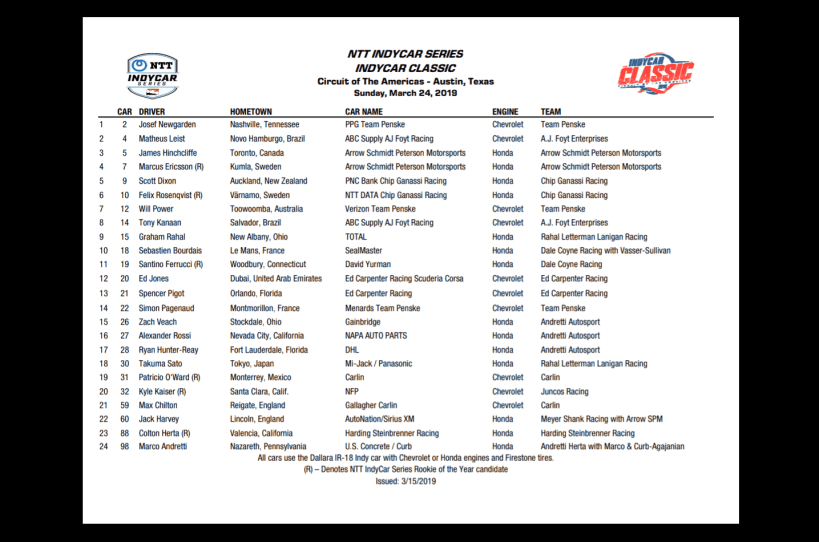 NTT INDYCAR SERIES

NTT INDYCAR SERIES
INDYCAR CLASSIC
Circuit of The Americas - Austin, Texas
Sunday, March 24, 2019

INDYCAR CLASSIC

| | CAR | DRIVER | HOMETOWN | CAR NAME | ENGINE | TEAM |
|---|---|---|---|---|---|---|
| 1 | 2 | Josef Newgarden | Nashville, Tennessee | PPG Team Penske | Chevrolet | Team Penske |
| 2 | 4 | Matheus Leist | Novo Hamburgo, Brazil | ABC Supply AJ Foyt Racing | Chevrolet | A.J. Foyt Enterprises |
| 3 | 5 | James Hinchcliffe | Toronto, Canada | Arrow Schmidt Peterson Motorsports | Honda | Arrow Schmidt Peterson Motorsports |
| 4 | 7 | Marcus Ericsson (R) | Kumla, Sweden | Arrow Schmidt Peterson Motorsports | Honda | Arrow Schmidt Peterson Motorsports |
| 5 | 9 | Scott Dixon | Auckland, New Zealand | PNC Bank Chip Ganassi Racing | Honda | Chip Ganassi Racing |
| 6 | 10 | Felix Rosenqvist (R) | Värnamo, Sweden | NTT DATA Chip Ganassi Racing | Honda | Chip Ganassi Racing |
| 7 | 12 | Will Power | Toowoomba, Australia | Verizon Team Penske | Chevrolet | Team Penske |
| 8 | 14 | Tony Kanaan | Salvador, Brazil | ABC Supply AJ Foyt Racing | Chevrolet | A.J. Foyt Enterprises |
| 9 | 15 | Graham Rahal | New Albany, Ohio | TOTAL | Honda | Rahal Letterman Lanigan Racing |
| 10 | 18 | Sebastien Bourdais | Le Mans, France | SealMaster | Honda | Dale Coyne Racing with Vasser-Sullivan |
| 11 | 19 | Santino Ferrucci (R) | Woodbury, Connecticut | David Yurman | Honda | Dale Coyne Racing |
| 12 | 20 | Ed Jones | Dubai, United Arab Emirates | Ed Carpenter Racing Scuderia Corsa | Chevrolet | Ed Carpenter Racing |
| 13 | 21 | Spencer Pigot | Orlando, Florida | Ed Carpenter Racing | Chevrolet | Ed Carpenter Racing |
| 14 | 22 | Simon Pagenaud | Montmorillon, France | Menards Team Penske | Chevrolet | Team Penske |
| 15 | 26 | Zach Veach | Stockdale, Ohio | Gainbridge | Honda | Andretti Autosport |
| 16 | 27 | Alexander Rossi | Nevada City, California | NAPA AUTO PARTS | Honda | Andretti Autosport |
| 17 | 28 | Ryan Hunter-Reay | Fort Lauderdale, Florida | DHL | Honda | Andretti Autosport |
| 18 | 30 | Takuma Sato | Tokyo, Japan | Mi-Jack / Panasonic | Honda | Rahal Letterman Lanigan Racing |
| 19 | 31 | Patricio O'Ward (R) | Monterrey, Mexico | Carlin | Chevrolet | Carlin |
| 20 | 32 | Kyle Kaiser (R) | Santa Clara, Calif. | NFP | Chevrolet | Juncos Racing |
| 21 | 59 | Max Chilton | Reigate, England | Gallagher Carlin | Chevrolet | Carlin |
| 22 | 60 | Jack Harvey | Lincoln, England | AutoNation/Sirius XM | Honda | Meyer Shank Racing with Arrow SPM |
| 23 | 88 | Colton Herta (R) | Valencia, California | Harding Steinbrenner Racing | Honda | Harding Steinbrenner Racing |
| 24 | 98 | Marco Andretti | Nazareth, Pennsylvania | U.S. Concrete / Curb | Honda | Andretti Herta with Marco & Curb-Agajanian |

All cars use the Dallara IR-18 Indy car with Chevrolet or Honda engines and Firestone tires.
(R) – Denotes NTT IndyCar Series Rookie of the Year candidate
Issued: 3/15/2019